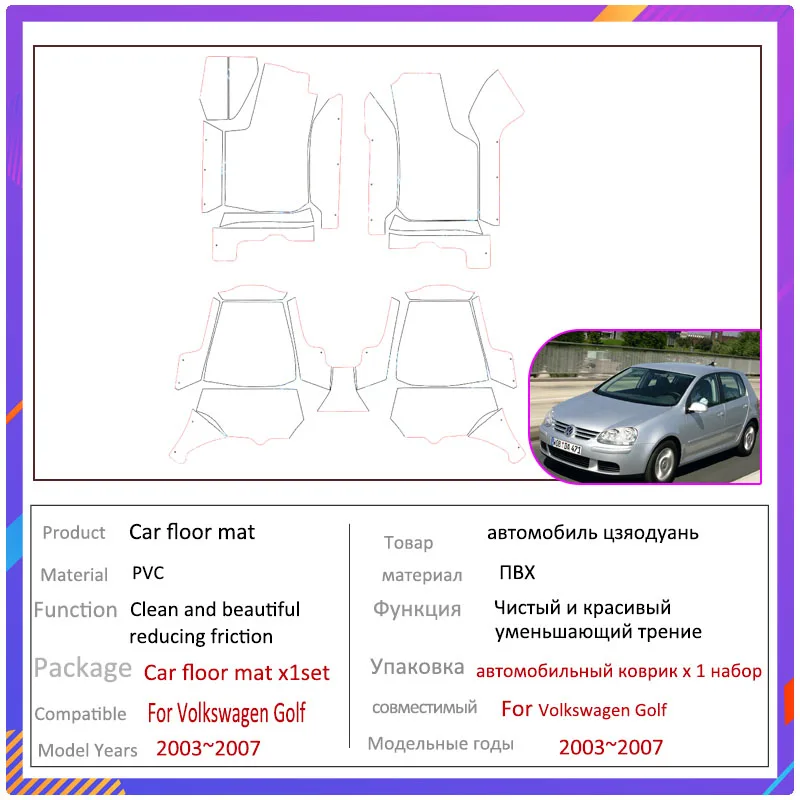 Product Car floor mat

Material PVC

Function Clean and beautiful reducing friction

Package Car floor mat x1set

Compatible For Volkswagen Golf

Model Years 2003~2007

Товар автомобиль цзяодуань

материал ПВХ

Функция Чистый и красивый уменьшающий трение

Упаковка автомобильный коврик x 1 набор

совместимый For Volkswagen Golf

Модельные годы 2003~2007